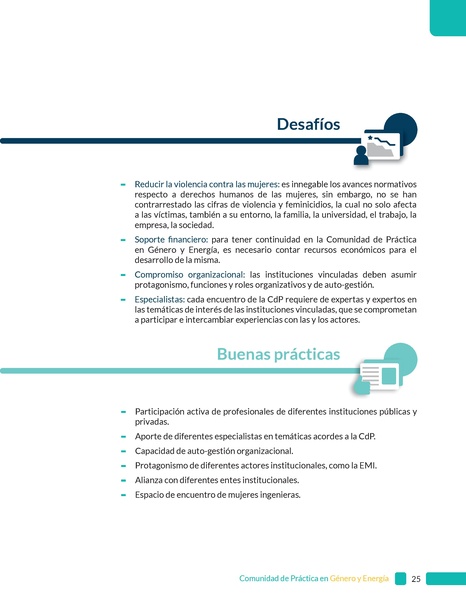 Desafíos

- Reducir la violencia contra las mujeres: es innegable los avances normativos respecto a derechos humanos de las mujeres, sin embargo, no se han contrarrestado las cifras de violencia y feminicidios, la cual no solo afecta a las víctimas, también a su entorno, la familia, la universidad, el trabajo, la empresa, la sociedad.
- Soporte financiero: para tener continuidad en la Comunidad de Práctica en Género y Energía, es necesario contar recursos económicos para el desarrollo de la misma.
- Compromiso organizacional: las instituciones vinculadas deben asumir protagonismo, funciones y roles organizativos y de auto-gestión.
- Especialistas: cada encuentro de la CdP requiere de expertas y expertos en las temáticas de interés de las instituciones vinculadas, que se comprometan a participar e intercambiar experiencias con las y los actores.

Buenas prácticas

- Participación activa de profesionales de diferentes instituciones públicas y privadas.
- Aporte de diferentes especialistas en temáticas acordes a la CdP.
- Capacidad de auto-gestión organizacional.
- Protagonismo de diferentes actores institucionales, como la EMI.
- Alianza con diferentes entes institucionales.
- Espacio de encuentro de mujeres ingenieras.

Comunidad de Práctica en Género y Energía 25